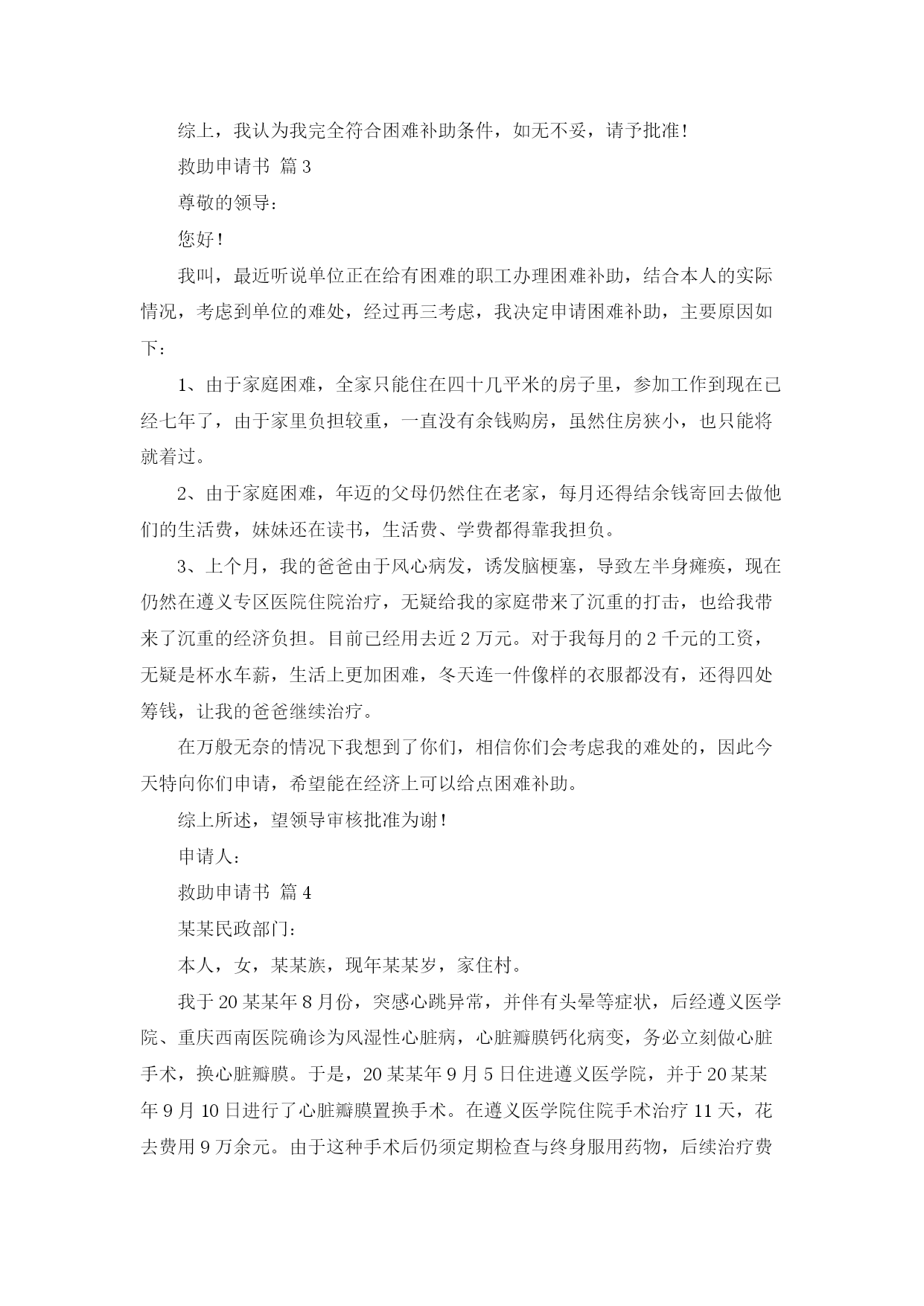 综上，我认为我完全符合困难补助条件，如无不妥，请予批准！

救助申请书 篇3

尊敬的领导：

您好！

我叫，最近听说单位正在给有困难的职工办理困难补助，结合本人的实际情况，考虑到单位的难处，经过再三考虑，我决定申请困难补助，主要原因如下：

1、由于家庭困难，全家只能住在四十几平米的房子里，参加工作到现在已经七年了，由于家里负担较重，一直没有余钱购房，虽然住房狭小，也只能将就着过。

2、由于家庭困难，年迈的父母仍然住在老家，每月还得结余钱寄回去做他们的生活费，妹妹还在读书，生活费、学费都得靠我担负。

3、上个月，我的爸爸由于风心病发，诱发脑梗塞，导致左半身瘫痪，现在仍然在遵义专区医院住院治疗，无疑给我的家庭带来了沉重的打击，也给我带来了沉重的经济负担。目前已经用去近2万元。对于我每月的2千元的工资，无疑是杯水车薪，生活上更加困难，冬天连一件像样的衣服都没有，还得四处筹钱，让我的爸爸继续治疗。

在万般无奈的情况下我想到了你们，相信你们会考虑我的难处的，因此今天特向你们申请，希望能在经济上可以给点困难补助。

综上所述，望领导审核批准为谢！

申请人：

救助申请书 篇4

某某民政部门：

本人，女，某某族，现年某某岁，家住村。

我于20某某年8月份，突感心跳异常，并伴有头晕等症状，后经遵义医学院、重庆西南医院确诊为风湿性心脏病，心脏瓣膜钙化病变，务必立刻做心脏手术，换心脏瓣膜。于是，20某某年9月5日住进遵义医学院，并于20某某年9月10日进行了心脏瓣膜置换手术。在遵义医学院住院手术治疗11天，花去费用9万余元。由于这种手术后仍须定期检查与终身服用药物，后续治疗费